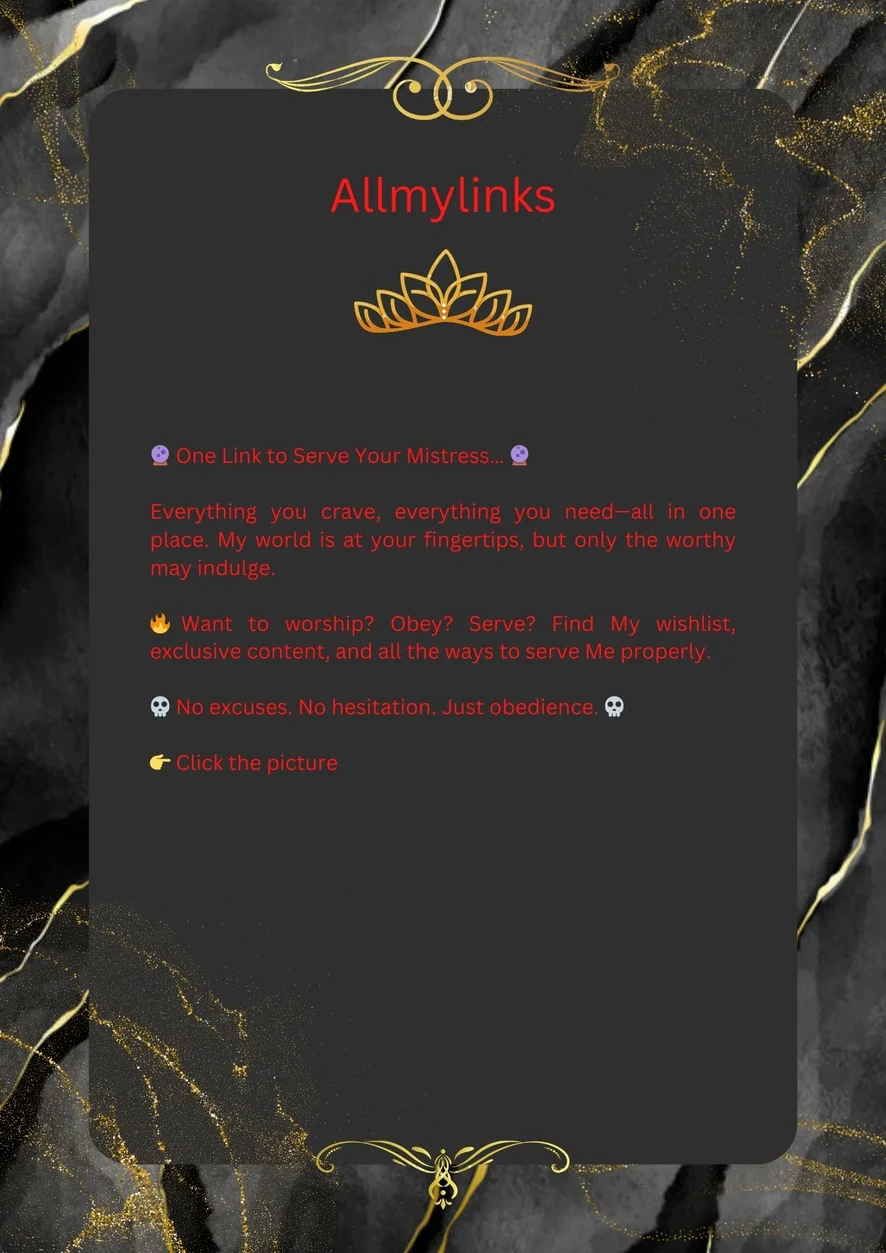 Allmylinks

🔮 One Link to Serve Your Mistress... 🔮

Everything you crave, everything you need—all in one place. My world is at your fingertips, but only the worthy may indulge.

🔥 Want to worship? Obey? Serve? Find My wishlist, exclusive content, and all the ways to serve Me properly.

💀 No excuses. No hesitation. Just obedience. 💀

👉 Click the picture